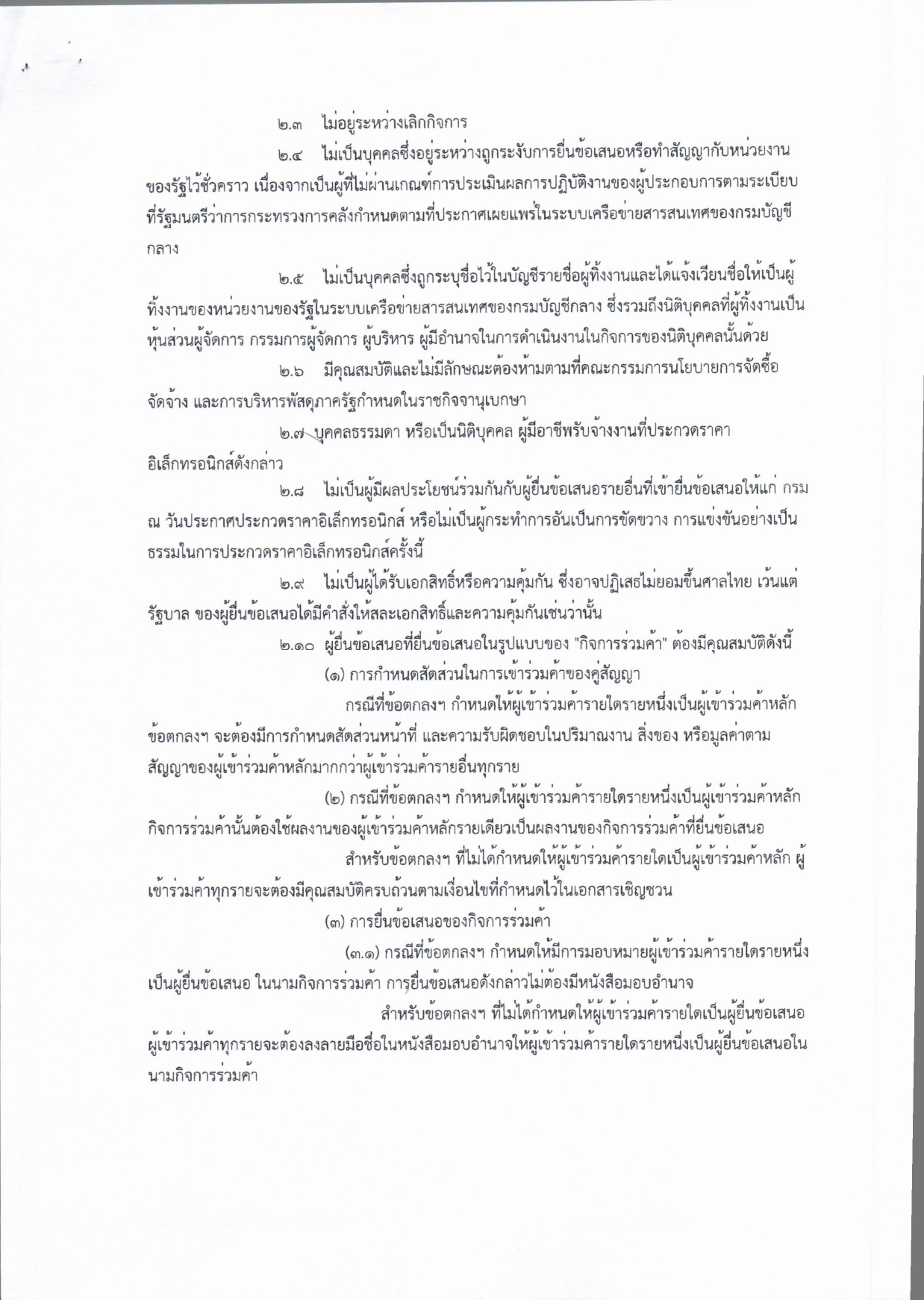 ๒.๓ ไม่อยู่ระหว่างเลิกกิจการ

๒.๔ ไม่เป็นบุคคลซึ่งอยู่ระหว่างถูกระงับการยื่นข้อเสนอหรือทำสัญญากับหน่วยงานของรัฐไว้ชั่วคราว เนื่องจากเป็นผู้ที่ไม่ผ่านเกณฑ์การประเมินผลการปฏิบัติงานของผู้ประกอบการตามระเบียบที่รัฐมนตรีว่าการกระทรวงการคลังกำหนดตามที่ประกาศเผยแพร่ในระบบเครือข่ายสารสนเทศของกรมบัญชีกลาง

๒.๕ ไม่เป็นบุคคลซึ่งถูกระบุชื่อไว้ในบัญชีรายชื่อผู้ทิ้งงานและได้แจ้งเวียนชื่อให้เป็นผู้ทิ้งงานของหน่วยงานของรัฐในระบบเครือข่ายสารสนเทศของกรมบัญชีกลาง ซึ่งรวมถึงนิติบุคคลที่ผู้ทิ้งงานเป็นหุ้นส่วนผู้จัดการ กรรมการผู้จัดการ ผู้บริหาร ผู้มีอำนาจในการดำเนินงานในกิจการของนิติบุคคลนั้นด้วย

๒.๖ มีคุณสมบัติและไม่มีลักษณะต้องห้ามตามที่คณะกรรมการนโยบายการจัดซื้อจัดจ้าง และการบริหารพัสดุภาครัฐกำหนดในราชกิจจานุเบกษา

๒.๗ บุคคลธรรมดา หรือเป็นนิติบุคคล ผู้มีอาชีพรับจ้างงานที่ประกวดราคาอิเล็กทรอนิกส์ดังกล่าว

๒.๘ ไม่เป็นผู้มีผลประโยชน์ร่วมกันกับผู้ยื่นข้อเสนอรายอื่นที่เข้ายื่นข้อเสนอให้แก่ กรม ณ วันประกาศประกวดราคาอิเล็กทรอนิกส์ หรือไม่เป็นผู้กระทำการอันเป็นการขัดขวาง การแข่งขันอย่างเป็นธรรมในการประกวดราคาอิเล็กทรอนิกส์ครั้งนี้

๒.๙ ไม่เป็นผู้ได้รับเอกสิทธิ์หรือความคุ้มกัน ซึ่งอาจปฏิเสธไม่ยอมขึ้นศาลไทย เว้นแต่รัฐบาล ของผู้ยื่นข้อเสนอได้มีคำสั่งให้สละเอกสิทธิ์และความคุ้มกันเช่นว่านั้น

๒.๑๐ ผู้ยื่นข้อเสนอที่ยื่นข้อเสนอในรูปแบบของ "กิจการร่วมค้า" ต้องมีคุณสมบัติดังนี้

(๑) การกำหนดสัดส่วนในการเข้าร่วมค้าของคู่สัญญา

กรณีที่ข้อตกลงฯ กำหนดให้ผู้เข้าร่วมค้ารายใดรายหนึ่งเป็นผู้เข้าร่วมค้าหลัก ข้อตกลงฯ จะต้องมีการกำหนดสัดส่วนหน้าที่ และความรับผิดชอบในปริมาณงาน สิ่งของ หรือมูลค่าตามสัญญาของผู้เข้าร่วมค้าหลักมากกว่าผู้เข้าร่วมค้ารายอื่นทุกราย

(๒) กรณีที่ข้อตกลงฯ กำหนดให้ผู้เข้าร่วมค้ารายใดรายหนึ่งเป็นผู้เข้าร่วมค้าหลัก กิจการร่วมค้านั้นต้องใช้ผลงานของผู้เข้าร่วมค้าหลักรายเดียวเป็นผลงานของกิจการร่วมค้าที่ยื่นข้อเสนอ

สำหรับข้อตกลงฯ ที่ไม่ได้กำหนดให้ผู้เข้าร่วมค้ารายใดเป็นผู้เข้าร่วมค้าหลัก ผู้เข้าร่วมค้าทุกรายจะต้องมีคุณสมบัติครบถ้วนตามเงื่อนไขที่กำหนดไว้ในเอกสารเชิญชวน

(๓) การยื่นข้อเสนอของกิจการร่วมค้า

(๓.๑) กรณีที่ข้อตกลงฯ กำหนดให้มีการมอบหมายผู้เข้าร่วมค้ารายใดรายหนึ่งเป็นผู้ยื่นข้อเสนอ ในนามกิจการร่วมค้า การยื่นข้อเสนอดังกล่าวไม่ต้องมีหนังสือมอบอำนาจ

สำหรับข้อตกลงฯ ที่ไม่ได้กำหนดให้ผู้เข้าร่วมค้ารายใดเป็นผู้ยื่นข้อเสนอ ผู้เข้าร่วมค้าทุกรายจะต้องลงลายมือชื่อในหนังสือมอบอำนาจให้ผู้เข้าร่วมค้ารายใดรายหนึ่งเป็นผู้ยื่นข้อเสนอในนามกิจการร่วมค้า